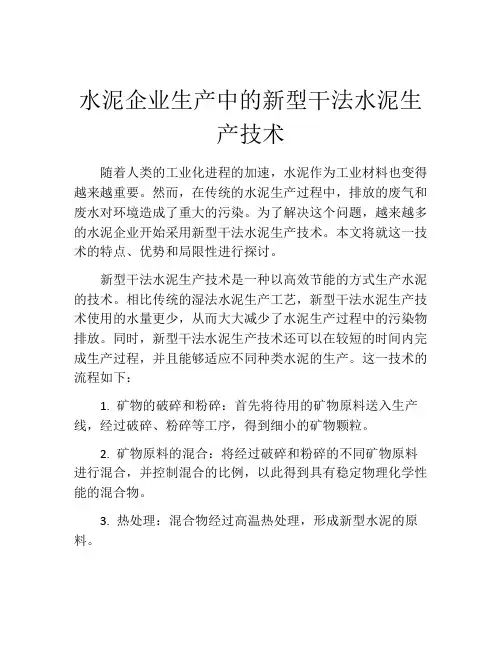 水泥企业生产中的新型干法水泥生产技术

随着人类的工业化进程的加速，水泥作为工业材料也变得越来越重要。然而，在传统的水泥生产过程中，排放的废气和废水对环境造成了重大的污染。为了解决这个问题，越来越多的水泥企业开始采用新型干法水泥生产技术。本文将就这一技术的特点、优势和局限性进行探讨。

新型干法水泥生产技术是一种以高效节能的方式生产水泥的技术。相比传统的湿法水泥生产工艺，新型干法水泥生产技术使用的水量更少，从而大大减少了水泥生产过程中的污染物排放。同时，新型干法水泥生产技术还可以在较短的时间内完成生产过程，并且能够适应不同种类水泥的生产。这一技术的流程如下：

1. 矿物的破碎和粉碎：首先将待用的矿物原料送入生产线，经过破碎、粉碎等工序，得到细小的矿物颗粒。

2. 矿物原料的混合：将经过破碎和粉碎的不同矿物原料进行混合，并控制混合的比例，以此得到具有稳定物理化学性能的混合物。

3. 热处理：混合物经过高温热处理，形成新型水泥的原料。